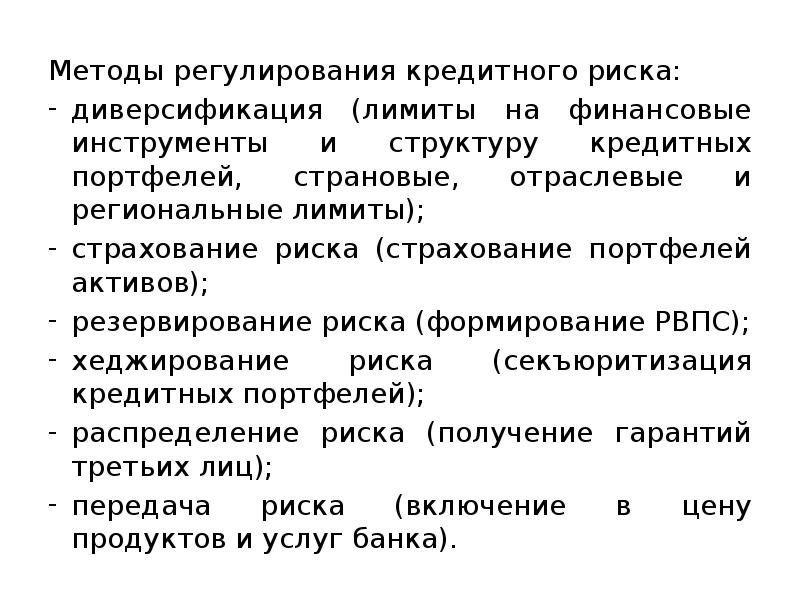 Методы регулирования кредитного риска:
- диверсификация (лимиты на финансовые инструменты и структуру кредитных портфелей, страновые, отраслевые и региональные лимиты);
- страхование риска (страхование портфелей активов);
- резервирование риска (формирование РВПС);
- хеджирование риска (секъюритизация кредитных портфелей);
- распределение риска (получение гарантий третьих лиц);
- передача риска (включение в цену продуктов и услуг банка).